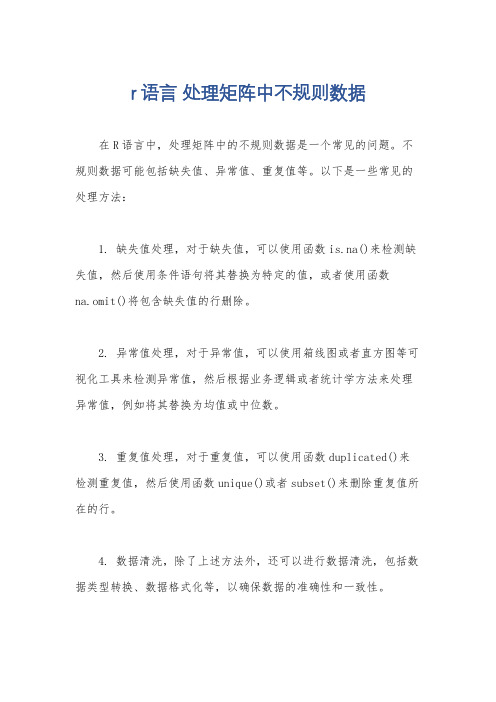 r语言 处理矩阵中不规则数据

在R语言中，处理矩阵中的不规则数据是一个常见的问题。不规则数据可能包括缺失值、异常值、重复值等。以下是一些常见的处理方法：

1. 缺失值处理，对于缺失值，可以使用函数is.na()来检测缺失值，然后使用条件语句将其替换为特定的值，或者使用函数na.omit()将包含缺失值的行删除。

2. 异常值处理，对于异常值，可以使用箱线图或者直方图等可视化工具来检测异常值，然后根据业务逻辑或者统计学方法来处理异常值，例如将其替换为均值或中位数。

3. 重复值处理，对于重复值，可以使用函数duplicated()来检测重复值，然后使用函数unique()或者subset()来删除重复值所在的行。

4. 数据清洗，除了上述方法外，还可以进行数据清洗，包括数据类型转换、数据格式化等，以确保数据的准确性和一致性。